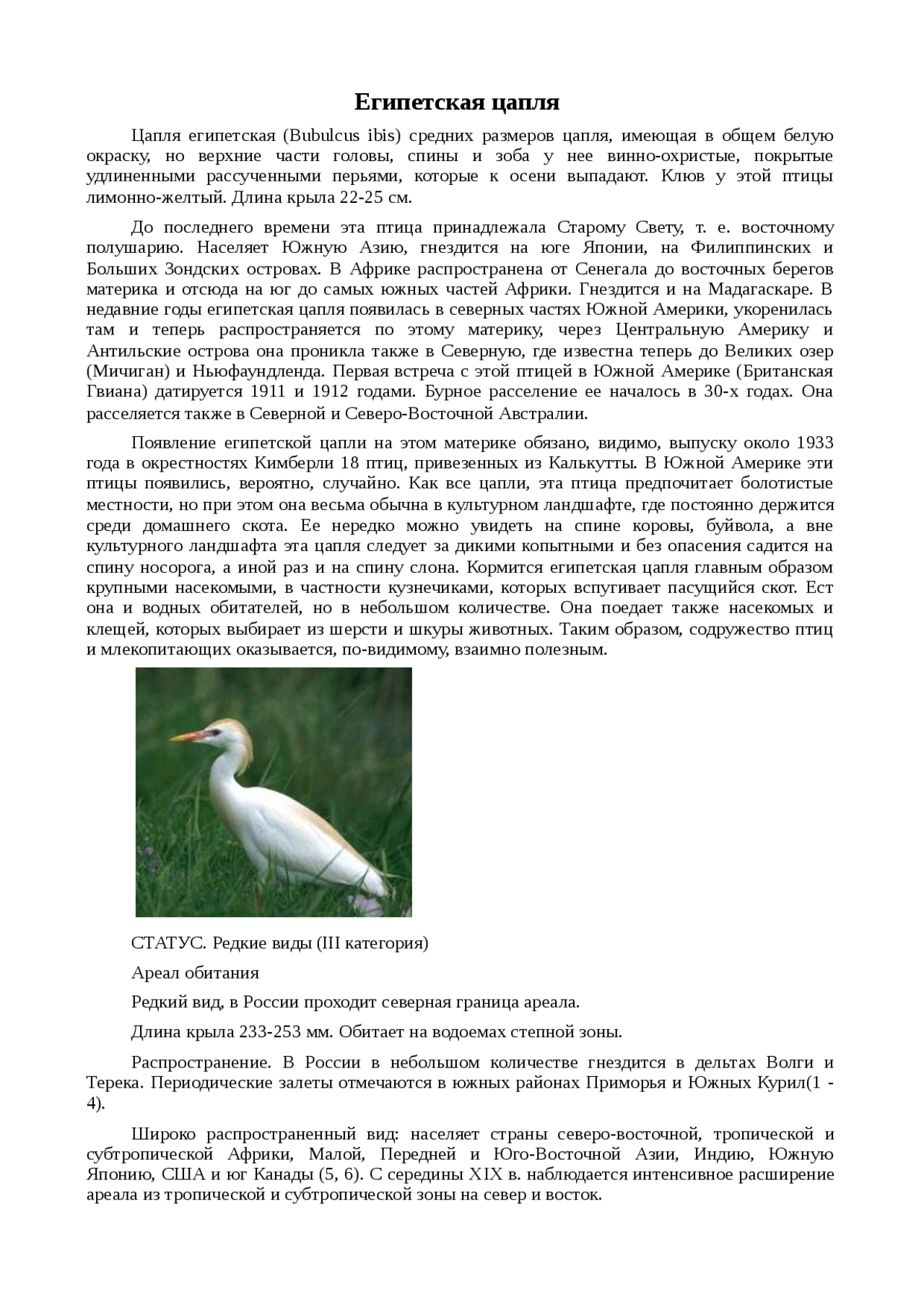 Египетская цапля

Цапля египетская (Bubulcus ibis) средних размеров цапля, имеющая в общем белую окраску, но верхние части головы, спины и зоба у нее винно-охристые, покрытые удлиненными рассученными перьями, которые к осени выпадают. Клюв у этой птицы лимонно-желтый. Длина крыла 22-25 см.

До последнего времени эта птица принадлежала Старому Свету, т. е. восточному полушарию. Населяет Южную Азию, гнездится на юге Японии, на Филиппинских и Больших Зондских островах. В Африке распространена от Сенегала до восточных берегов материка и отсюда на юг до самых южных частей Африки. Гнездится и на Мадагаскаре. В недавние годы египетская цапля появилась в северных частях Южной Америки, укоренилась там и теперь распространяется по этому материку, через Центральную Америку и Антильские острова она проникла также в Северную, где известна теперь до Великих озер (Мичиган) и Ньюфаундленда. Первая встреча с этой птицей в Южной Америке (Британская Гвиана) датируется 1911 и 1912 годами. Бурное расселение ее началось в 30-х годах. Она расселяется также в Северной и Северо-Восточной Австралии.

Появление египетской цапли на этом материке обязано, видимо, выпуску около 1933 года в окрестностях Кимберли 18 птиц, привезенных из Калькутты. В Южной Америке эти птицы появились, вероятно, случайно. Как все цапли, эта птица предпочитает болотистые местности, но при этом она весьма обычна в культурном ландшафте, где постоянно держится среди домашнего скота. Ее нередко можно увидеть на спине коровы, буйвола, а вне культурного ландшафта эта цапля следует за дикими копытными и без опасения садится на спину носорога, а иной раз и на спину слона. Кормится египетская цапля главным образом крупными насекомыми, в частности кузнечиками, которых вспугивает пасущийся скот. Ест она и водных обитателей, но в небольшом количестве. Она поедает также насекомых и клещей, которых выбирает из шерсти и шкуры животных. Таким образом, содружество птиц и млекопитающих оказывается, по-видимому, взаимно полезным.

СТАТУС. Редкие виды (III категория)

Ареал обитания

Редкий вид, в России проходит северная граница ареала.

Длина крыла 233-253 мм. Обитает на водоемах степной зоны.

Распространение. В России в небольшом количестве гнездится в дельтах Волги и Терека. Периодические залеты отмечаются в южных районах Приморья и Южных Курил(1 - 4).

Широко распространенный вид: населяет страны северо-восточной, тропической и субтропической Африки, Малой, Передней и Юго-Восточной Азии, Индию, Южную Японию, США и юг Канады (5, 6). С середины XIX в. наблюдается интенсивное расширение ареала из тропической и субтропической зоны на север и восток.